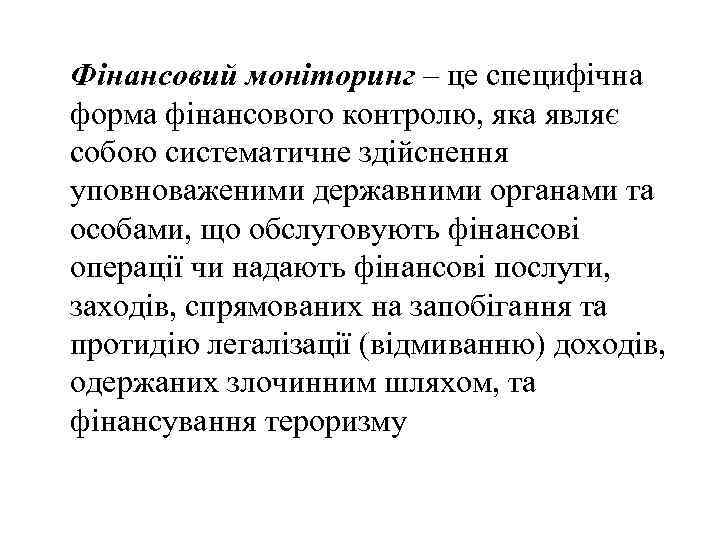 Фінансовий моніторинг – це специфічна форма фінансового контролю, яка являє собою систематичне здійснення уповноваженими державними органами та особами, що обслуговують фінансові операції чи надають фінансові послуги, заходів, спрямованих на запобігання та протидію легалізації (відмиванню) доходів, одержаних злочинним шляхом, та фінансування тероризму